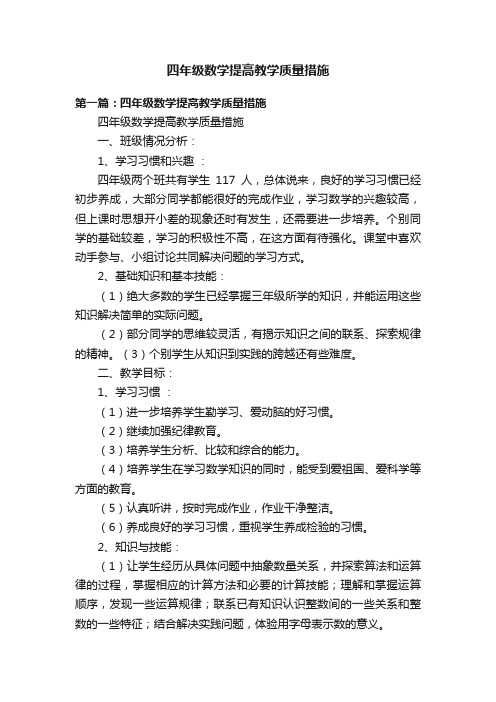 四年级数学提高教学质量措施

第一篇：四年级数学提高教学质量措施

四年级数学提高教学质量措施

一、班级情况分析：

1、学习习惯和兴趣 ：

四年级两个班共有学生 117 人，总体说来，良好的学习习惯已经初步养成，大部分同学都能很好的完成作业，学习数学的兴趣较高，但上课时思想开小差的现象还时有发生，还需要进一步培养。个别同学的基础较差，学习的积极性不高，在这方面有待强化。课堂中喜欢动手参与、小组讨论共同解决问题的学习方式。

2、基础知识和基本技能：

（1）绝大多数的学生已经掌握三年级所学的知识，并能运用这些知识解决简单的实际问题。

（2）部分同学的思维较灵活，有揭示知识之间的联系、探索规律的精神。（3）个别学生从知识到实践的跨越还有些难度。

二、教学目标：

1、学习习惯 ：

（1）进一步培养学生勤学习、爱动脑的好习惯。

（2）继续加强纪律教育。

（3）培养学生分析、比较和综合的能力。

（4）培养学生在学习数学知识的同时，能受到爱祖国、爱科学等方面的教育。

（5）认真听讲，按时完成作业，作业干净整洁。

（6）养成良好的学习习惯，重视学生养成检验的习惯。

2、知识与技能：

（1）让学生经历从具体问题中抽象数量关系，并探索算法和运算律的过程，掌握相应的计算方法和必要的计算技能；理解和掌握运算顺序，发现一些运算规律；联系已有知识认识整数间的一些关系和整数的一些特征；结合解决实践问题，体验用字母表示数的意义。